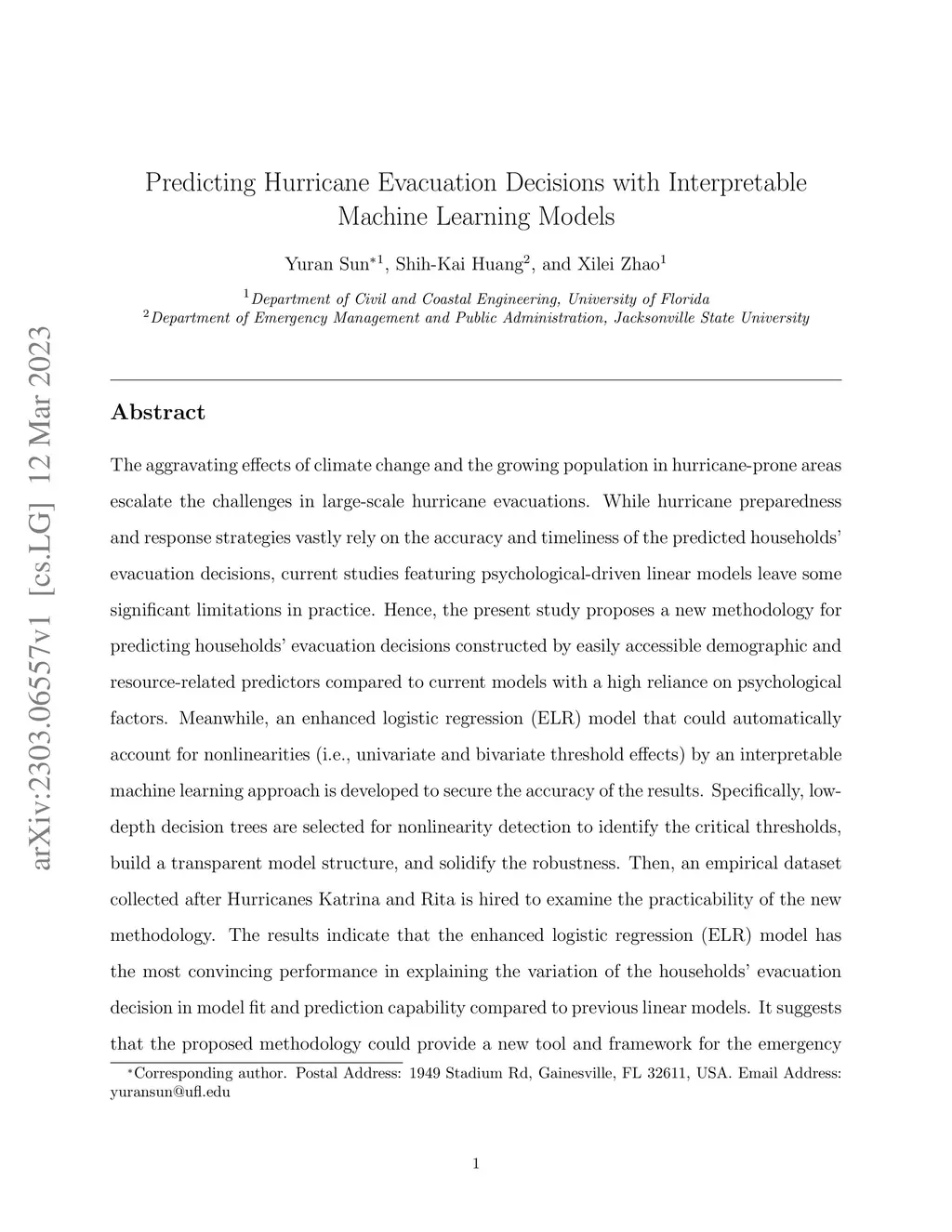 arXiv:2303.06557v1 [cs.LG] 12 Mar 2023

Predicting Hurricane Evacuation Decisions with Interpretable Machine Learning Models

Yuran Sun$^{*1}$, Shih-Kai Huang$^{2}$, and Xilei Zhao$^{1}$

$^{1}$Department of Civil and Coastal Engineering, University of Florida
$^{2}$Department of Emergency Management and Public Administration, Jacksonville State University

Abstract

The aggravating effects of climate change and the growing population in hurricane-prone areas escalate the challenges in large-scale hurricane evacuations. While hurricane preparedness and response strategies vastly rely on the accuracy and timeliness of the predicted households' evacuation decisions, current studies featuring psychological-driven linear models leave some significant limitations in practice. Hence, the present study proposes a new methodology for predicting households' evacuation decisions constructed by easily accessible demographic and resource-related predictors compared to current models with a high reliance on psychological factors. Meanwhile, an enhanced logistic regression (ELR) model that could automatically account for nonlinearities (i.e., univariate and bivariate threshold effects) by an interpretable machine learning approach is developed to secure the accuracy of the results. Specifically, low-depth decision trees are selected for nonlinearity detection to identify the critical thresholds, build a transparent model structure, and solidify the robustness. Then, an empirical dataset collected after Hurricanes Katrina and Rita is hired to examine the practicability of the new methodology. The results indicate that the enhanced logistic regression (ELR) model has the most convincing performance in explaining the variation of the households' evacuation decision in model fit and prediction capability compared to previous linear models. It suggests that the proposed methodology could provide a new tool and framework for the emergency

$^{*}$Corresponding author. Postal Address: 1949 Stadium Rd, Gainesville, FL 32611, USA. Email Address: yuransun@ufl.edu

1